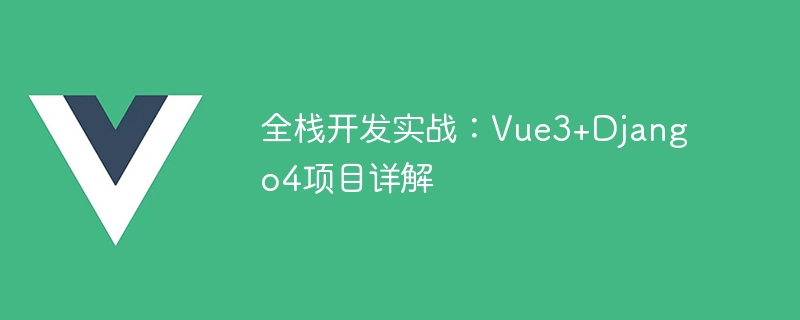 全栈开发实战：Vue3+Django4项目详解